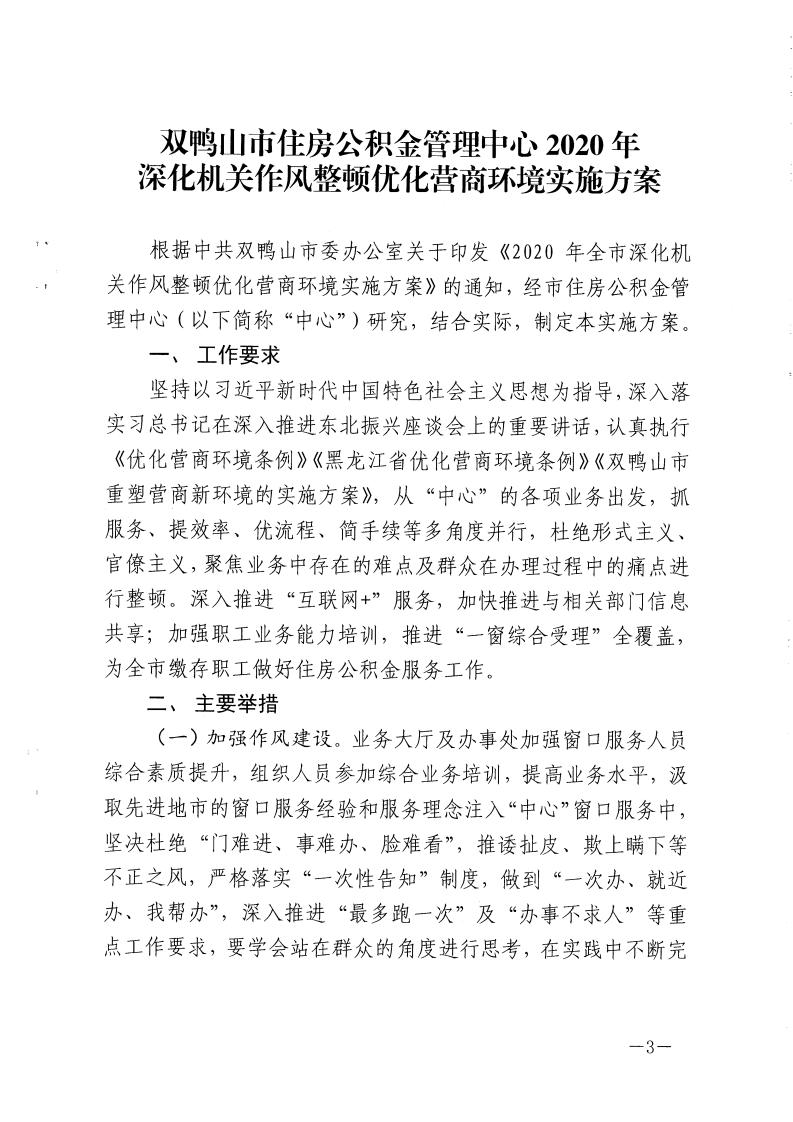 双鸭山市住房公积金管理中心 2020 年
深化机关作风整顿优化营商环境实施方案

根据中共双鸭山市委办公室关于印发《2020 年全市深化机关作风整顿优化营商环境实施方案》的通知，经市住房公积金管理中心（以下简称“中心”）研究，结合实际，制定本实施方案。

一、 工作要求

坚持以习近平新时代中国特色社会主义思想为指导，深入落实习总书记在深入推进东北振兴座谈会上的重要讲话，认真执行《优化营商环境条例》《黑龙江省优化营商环境条例》《双鸭山市重塑营商新环境的实施方案》，从“中心”的各项业务出发，抓服务、提效率、优流程、简手续等多角度并行，杜绝形式主义、官僚主义，聚焦业务中存在的难点及群众在办理过程中的痛点进行整顿。深入推进“互联网+”服务，加快推进与相关部门信息共享；加强职工业务能力培训，推进“一窗综合受理”全覆盖，为全市缴存职工做好住房公积金服务工作。

二、 主要举措

（一）加强作风建设。业务大厅及办事处加强窗口服务人员综合素质提升，组织人员参加综合业务培训，提高业务水平，汲取先进地市的窗口服务经验和服务理念注入“中心”窗口服务中，坚决杜绝“门难进、事难办、脸难看”，推诿扯皮、欺上瞒下等不正之风，严格落实“一次性告知”制度，做到“一次办、就近办、我帮办”，深入推进“最多跑一次”及“办事不求人”等重点工作要求，要学会站在群众的角度进行思考，在实践中不断完

—3—